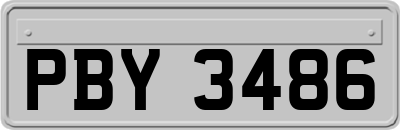 PBY 3486